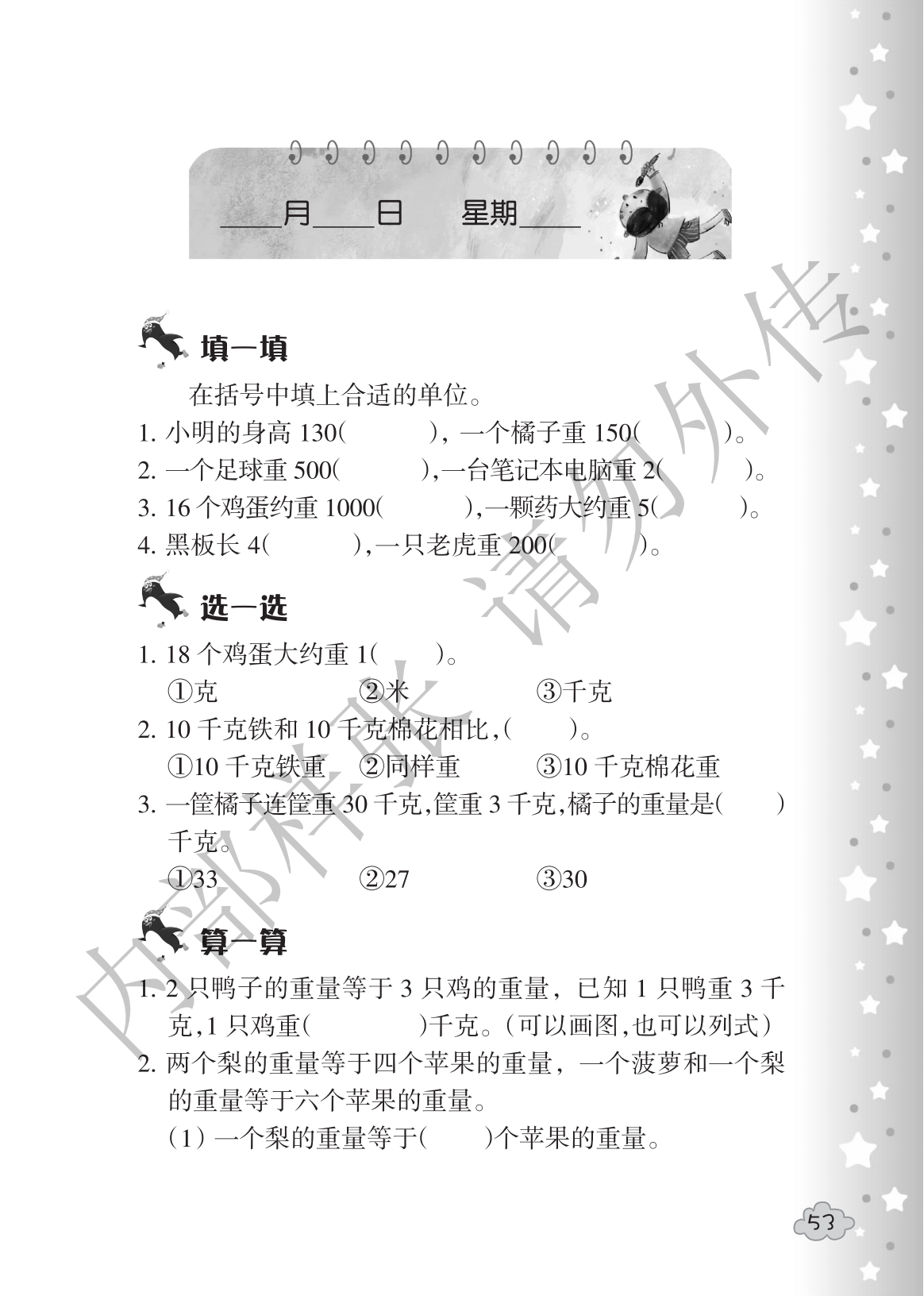 ____月____日 星期____

填一填

在括号中填上合适的单位。

1.小明的身高130(　　)，一个橘子重150(　　)。

2.一个足球重500(　　),一台笔记本电脑重2(　　)。

3.16个鸡蛋约重1000(　　),一颗药大约重5(　　)。

4.黑板长4(　　),一只老虎重200(　　)。

选一选

1.18个鸡蛋大约重1(　　)。

①克 ②米 ③千克

2.10千克铁和10千克棉花相比,(　　)。

①10千克铁重 ②同样重 ③10千克棉花重

3.一筐橘子连筐重30千克,筐重3千克,橘子的重量是(　　)千克。

①33 ②27 ③30

算一算

1.2只鸭子的重量等于3只鸡的重量，已知1只鸭重3千克,1只鸡重(　　)千克。(可以画图,也可以列式)

2.两个梨的重量等于四个苹果的重量，一个菠萝和一个梨的重量等于六个苹果的重量。

(1)一个梨的重量等于(　　)个苹果的重量。

53

内部样张 请勿外传